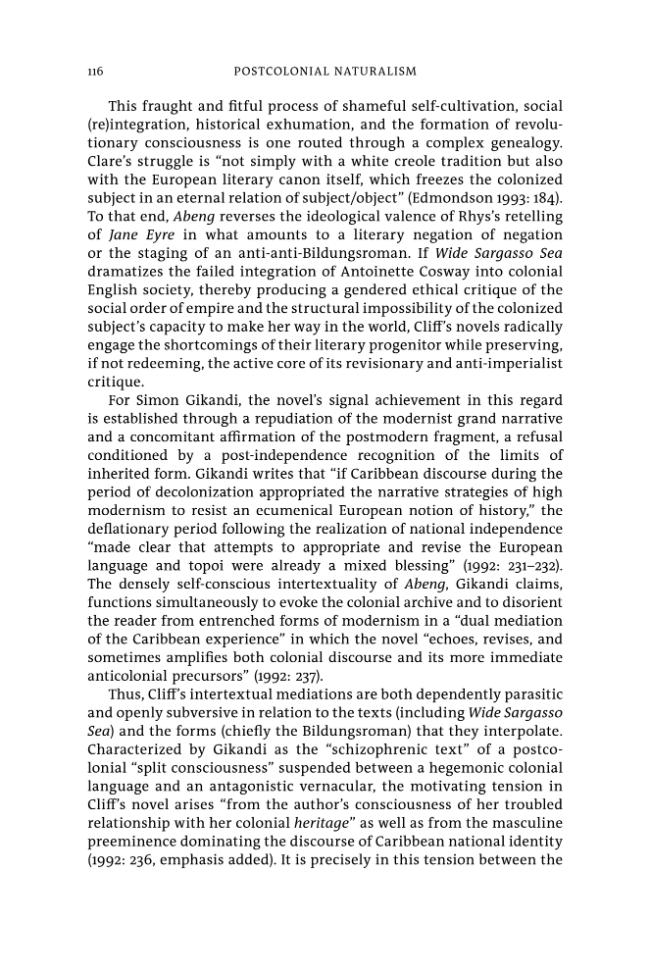 116 POSTCOLONIAL NATURALISM

This fraught and fitful process of shameful self-cultivation, social (re)integration, historical exhumation, and the formation of revolutionary consciousness is one routed through a complex genealogy. Clare's struggle is "not simply with a white creole tradition but also with the European literary canon itself, which freezes the colonized subject in an eternal relation of subject/object" (Edmondson 1993: 184). To that end, Abeng reverses the ideological valence of Rhys's retelling of Jane Eyre in what amounts to a literary negation of negation or the staging of an anti-anti-Bildungsroman. If Wide Sargasso Sea dramatizes the failed integration of Antoinette Cosway into colonial English society, thereby producing a gendered ethical critique of the social order of empire and the structural impossibility of the colonized subject's capacity to make her way in the world, Cliff's novels radically engage the shortcomings of their literary progenitor while preserving, if not redeeming, the active core of its revisionary and anti-imperialist critique.

For Simon Gikandi, the novel's signal achievement in this regard is established through a repudiation of the modernist grand narrative and a concomitant affirmation of the postmodern fragment, a refusal conditioned by a post-independence recognition of the limits of inherited form. Gikandi writes that "if Caribbean discourse during the period of decolonization appropriated the narrative strategies of high modernism to resist an ecumenical European notion of history," the deflationary period following the realization of national independence "made clear that attempts to appropriate and revise the European language and topoi were already a mixed blessing" (1992: 231–232). The densely self-conscious intertextuality of Abeng, Gikandi claims, functions simultaneously to evoke the colonial archive and to disorient the reader from entrenched forms of modernism in a "dual mediation of the Caribbean experience" in which the novel "echoes, revises, and sometimes amplifies both colonial discourse and its more immediate anticolonial precursors" (1992: 237).

Thus, Cliff's intertextual mediations are both dependently parasitic and openly subversive in relation to the texts (including Wide Sargasso Sea) and the forms (chiefly the Bildungsroman) that they interpolate. Characterized by Gikandi as the "schizophrenic text" of a postcolonial "split consciousness" suspended between a hegemonic colonial language and an antagonistic vernacular, the motivating tension in Cliff's novel arises "from the author's consciousness of her troubled relationship with her colonial heritage" as well as from the masculine preeminence dominating the discourse of Caribbean national identity (1992: 236, emphasis added). It is precisely in this tension between the